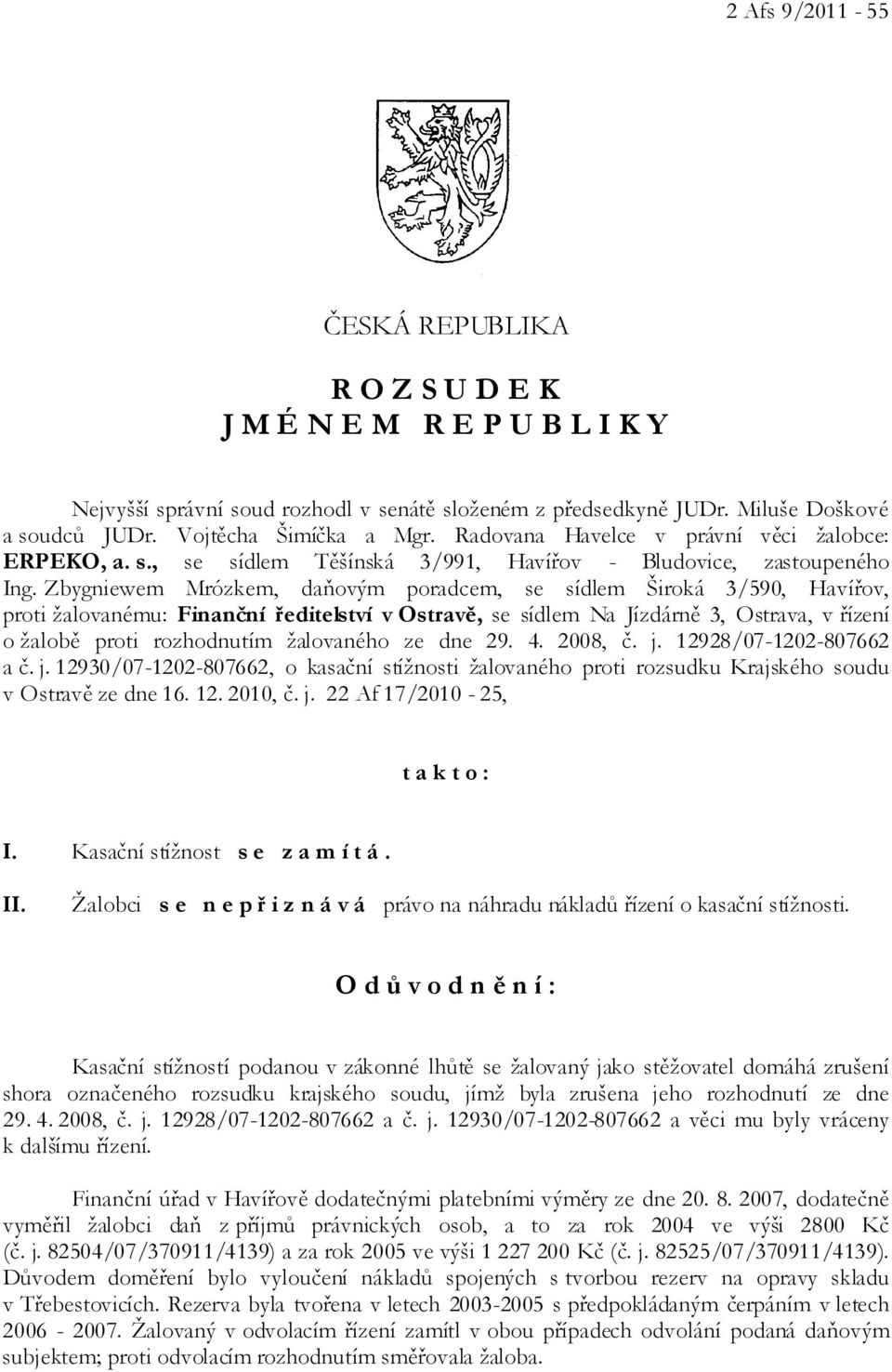 2 Afs 9/2011 - 55

ČESKÁ REPUBLIKA

R O Z S U D E K
J M É N E M R E P U B L I K Y

Nejvyšší správní soud rozhodl v senátě složeném z předsedkyně JUDr. Miluše Doškové a soudců JUDr. Vojtěcha Šimíčka a Mgr. Radovana Havelce v právní věci žalobce: ERPEKO, a. s., se sídlem Těšínská 3/991, Havířov - Bludovice, zastoupeného Ing. Zbygniewem Mrózkem, daňovým poradcem, se sídlem Široká 3/590, Havířov, proti žalovanému: Finanční ředitelství v Ostravě, se sídlem Na Jízdárně 3, Ostrava, v řízení o žalobě proti rozhodnutím žalovaného ze dne 29. 4. 2008, č. j. 12928/07-1202-807662 a č. j. 12930/07-1202-807662, o kasační stížnosti žalovaného proti rozsudku Krajského soudu v Ostravě ze dne 16. 12. 2010, č. j. 22 Af 17/2010 - 25,

t a k t o :

I. Kasační stížnost s e z a m í t á .

II. Žalobci s e n e p ř i z n á v á právo na náhradu nákladů řízení o kasační stížnosti.

O d ů v o d n ě n í :

Kasační stížností podanou v zákonné lhůtě se žalovaný jako stěžovatel domáhá zrušení shora označeného rozsudku krajského soudu, jímž byla zrušena jeho rozhodnutí ze dne 29. 4. 2008, č. j. 12928/07-1202-807662 a č. j. 12930/07-1202-807662 a věci mu byly vráceny k dalšímu řízení.

Finanční úřad v Havířově dodatečnými platebními výměry ze dne 20. 8. 2007, dodatečně vyměřil žalobci daň z příjmů právnických osob, a to za rok 2004 ve výši 2800 Kč (č. j. 82504/07/370911/4139) a za rok 2005 ve výši 1 227 200 Kč (č. j. 82525/07/370911/4139). Důvodem doměření bylo vyloučení nákladů spojených s tvorbou rezerv na opravy skladu v Třebestovicích. Rezerva byla tvořena v letech 2003-2005 s předpokládaným čerpáním v letech 2006 - 2007. Žalovaný v odvolacím řízení zamítl v obou případech odvolání podaná daňovým subjektem; proti odvolacím rozhodnutím směřovala žaloba.